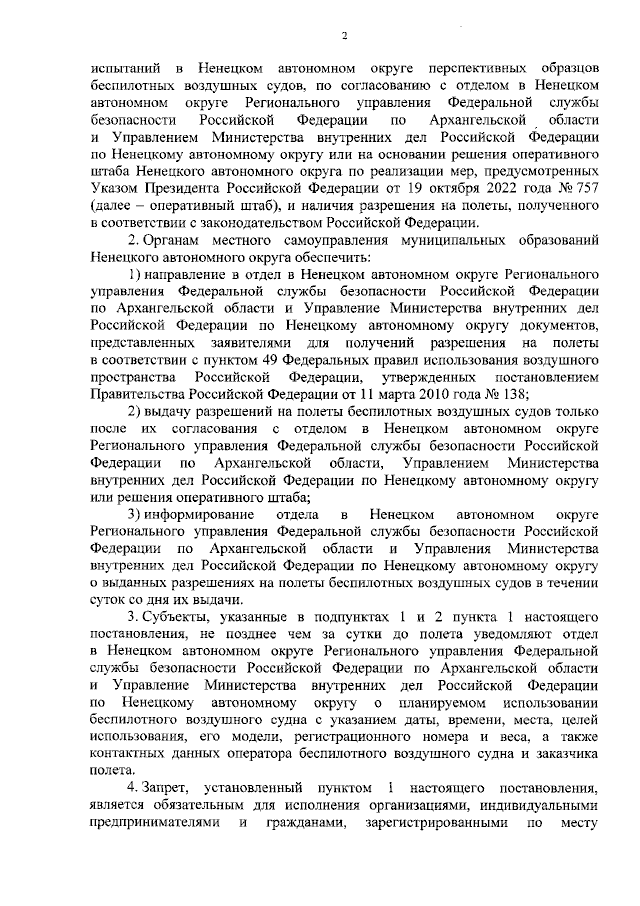 2

испытаний в Ненецком автономном округе перспективных образцов беспилотных воздушных судов, по согласованию с отделом в Ненецком автономном округе Регионального управления Федеральной службы безопасности Российской Федерации по Архангельской области и Управлением Министерства внутренних дел Российской Федерации по Ненецкому автономному округу или на основании решения оперативного штаба Ненецкого автономного округа по реализации мер, предусмотренных Указом Президента Российской Федерации от 19 октября 2022 года № 757 (далее – оперативный штаб), и наличия разрешения на полеты, полученного в соответствии с законодательством Российской Федерации.

2. Органам местного самоуправления муниципальных образований Ненецкого автономного округа обеспечить:

1) направление в отдел в Ненецком автономном округе Регионального управления Федеральной службы безопасности Российской Федерации по Архангельской области и Управление Министерства внутренних дел Российской Федерации по Ненецкому автономному округу документов, представленных заявителями для получений разрешения на полеты в соответствии с пунктом 49 Федеральных правил использования воздушного пространства Российской Федерации, утвержденных постановлением Правительства Российской Федерации от 11 марта 2010 года № 138;

2) выдачу разрешений на полеты беспилотных воздушных судов только после их согласования с отделом в Ненецком автономном округе Регионального управления Федеральной службы безопасности Российской Федерации по Архангельской области, Управлением Министерства внутренних дел Российской Федерации по Ненецкому автономному округу или решения оперативного штаба;

3) информирование отдела в Ненецком автономном округе Регионального управления Федеральной службы безопасности Российской Федерации по Архангельской области и Управления Министерства внутренних дел Российской Федерации по Ненецкому автономному округу о выданных разрешениях на полеты беспилотных воздушных судов в течении суток со дня их выдачи.

3. Субъекты, указанные в подпунктах 1 и 2 пункта 1 настоящего постановления, не позднее чем за сутки до полета уведомляют отдел в Ненецком автономном округе Регионального управления Федеральной службы безопасности Российской Федерации по Архангельской области и Управление Министерства внутренних дел Российской Федерации по Ненецкому автономному округу о планируемом использовании беспилотного воздушного судна с указанием даты, времени, места, целей использования, его модели, регистрационного номера и веса, а также контактных данных оператора беспилотного воздушного судна и заказчика полета.

4. Запрет, установленный пунктом 1 настоящего постановления, является обязательным для исполнения организациями, индивидуальными предпринимателями и гражданами, зарегистрированными по месту